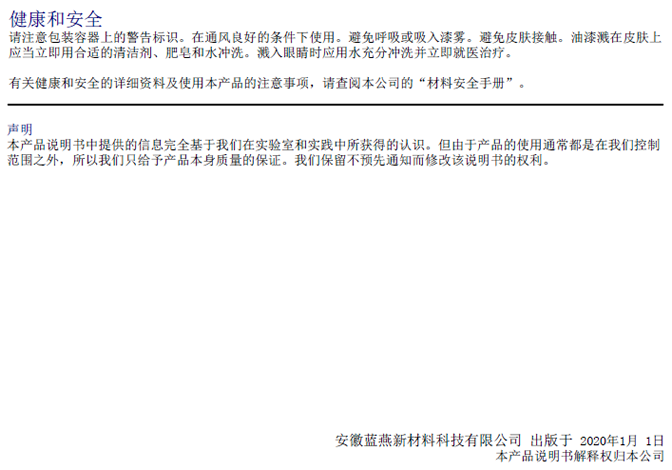 健康和安全

请注意包装容器上的警告标识。在通风良好的条件下使用。避免呼吸或吸入漆雾。避免皮肤接触。油漆溅在皮肤上应当立即用合适的清洁剂、肥皂和水冲洗。溅入眼睛时应用水充分冲洗并立即就医治疗。

有关健康和安全的详细资料及使用本产品的注意事项，请查阅本公司的“材料安全手册”。

声明

本产品说明书中提供的信息完全基于我们在实验室和实践中所获得的认识。但由于产品的使用通常都是在我们控制范围之外，所以我们只给予产品本身质量的保证。我们保留不预先通知而修改该说明书的权利。

安徽蓝燕新材料科技有限公司 出版于 2020年1月 1日
本产品说明书解释权归本公司